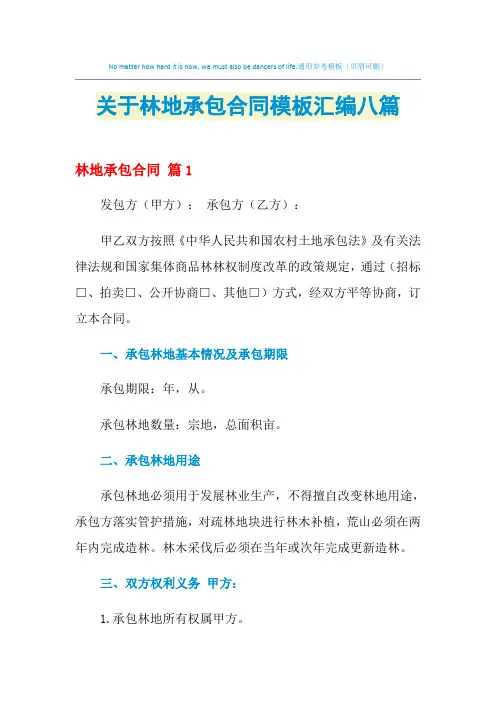 No matter how hard it is now, we must also be dancers of life.通用参考模板（页眉可删）

关于林地承包合同模板汇编八篇

林地承包合同 篇1

发包方（甲方）： 承包方（乙方）：

甲乙双方按照《中华人民共和国农村土地承包法》及有关法律法规和国家集体商品林林权制度改革的政策规定，通过（招标□、拍卖□、公开协商□、其他□）方式，经双方平等协商，订立本合同。

一、承包林地基本情况及承包期限

承包期限：年，从。

承包林地数量：宗地，总面积亩。

二、承包林地用途

承包林地必须用于发展林业生产，不得擅自改变林地用途，承包方落实管护措施，对疏林地块进行林木补植，荒山必须在两年内完成造林。林木采伐后必须在当年或次年完成更新造林。

三、双方权利义务 甲方：

1.承包林地所有权属甲方。